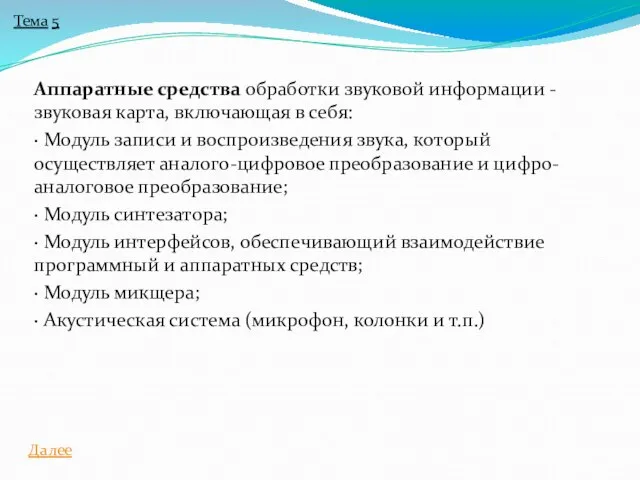 Тема 5

Аппаратные средства обработки звуковой информации - звуковая карта, включающая в себя:

· Модуль записи и воспроизведения звука, который осуществляет аналого-цифровое преобразование и цифро-аналоговое преобразование;

· Модуль синтезатора;

· Модуль интерфейсов, обеспечивающий взаимодействие программный и аппаратных средств;

· Модуль микщера;

· Акустическая система (микрофон, колонки и т.п.)

Далее